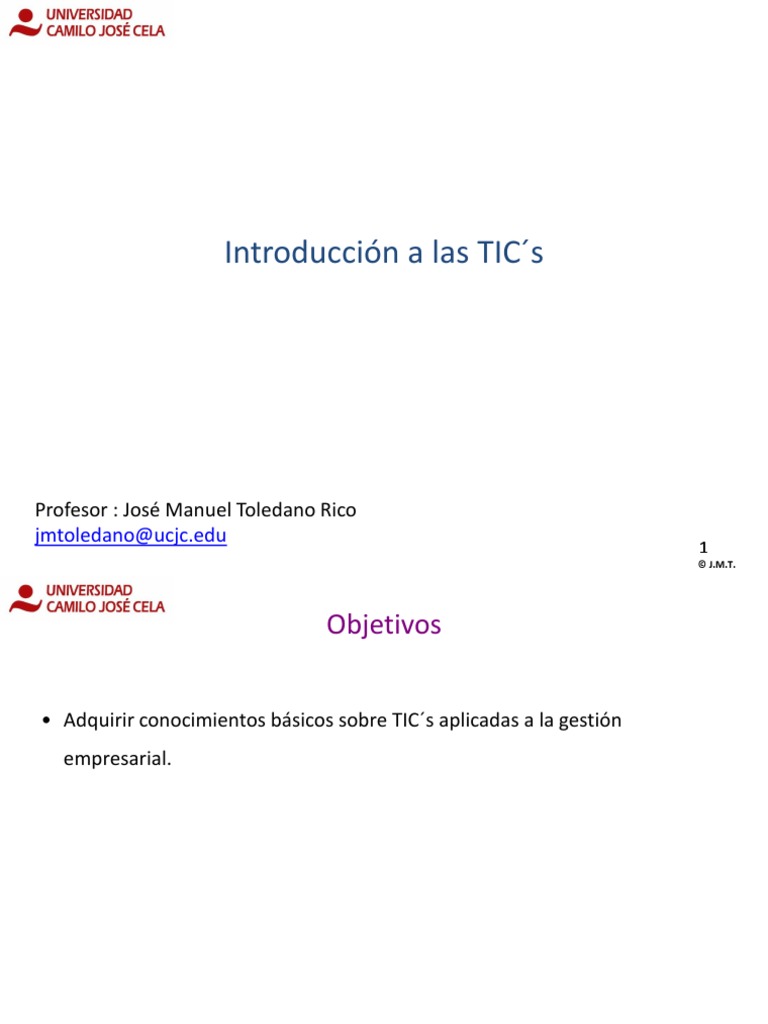 UNIVERSIDAD
CAMILO JOSÉ CELA

Introducción a las TIC´s

Profesor : José Manuel Toledano Rico
jmtoledano@ucjc.edu

1
© J.M.T.

UNIVERSIDAD
CAMILO JOSÉ CELA

Objetivos

• Adquirir conocimientos básicos sobre TIC´s aplicadas a la gestión empresarial.